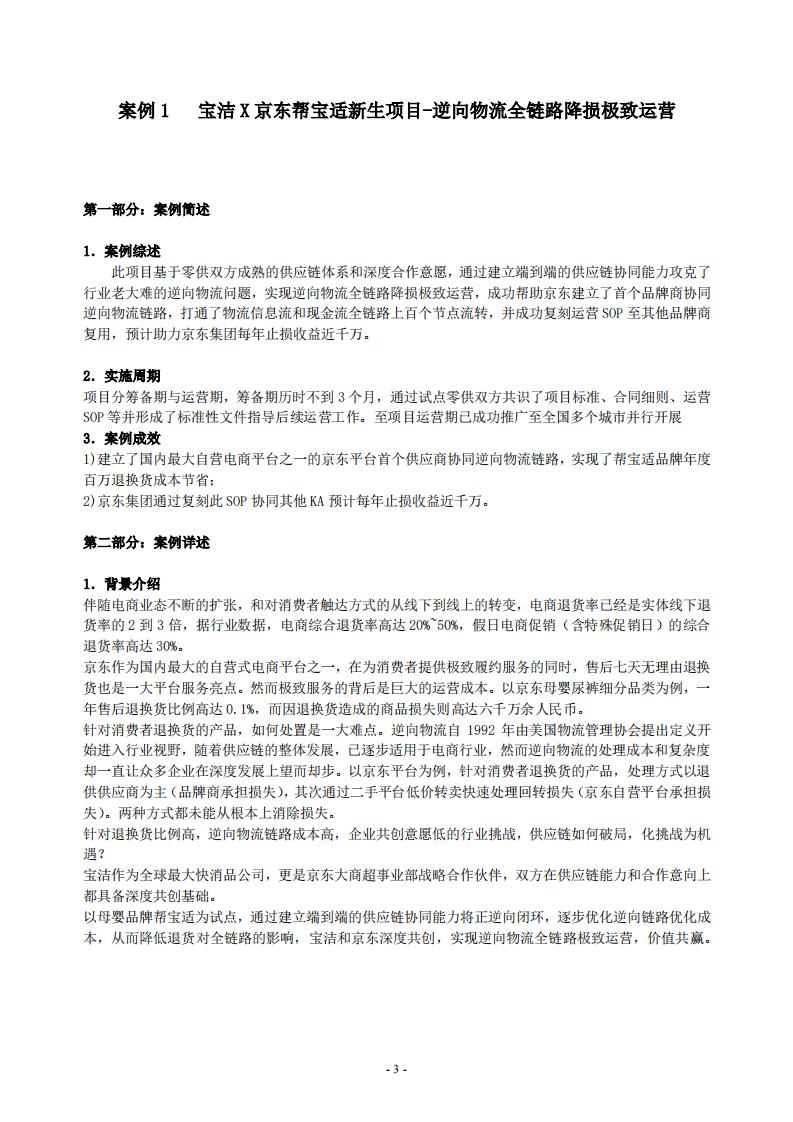 案例 1　宝洁 X 京东帮宝适新生项目-逆向物流全链路降损极致运营

第一部分：案例简述

1. 案例综述
此项目基于零供双方成熟的供应链体系和深度合作意愿，通过建立端到端的供应链协同能力攻克了行业老大难的逆向物流问题，实现逆向物流全链路降损极致运营，成功帮助京东建立了首个品牌商协同逆向物流链路，打通了物流信息流和现金流全链路上百个节点流转，并成功复刻运营 SOP 至其他品牌商复用，预计助力京东集团每年止损收益近千万。

2. 实施周期
项目分筹备期与运营期，筹备期历时不到 3 个月，通过试点零供双方共识了项目标准、合同细则、运营 SOP 等并形成了标准性文件指导后续运营工作。至项目运营期已成功推广至全国多个城市并行开展
3. 案例成效
1)建立了国内最大自营电商平台之一的京东平台首个供应商协同逆向物流链路，实现了帮宝适品牌年度百万退换货成本节省；
2)京东集团通过复刻此 SOP 协同其他 KA 预计每年止损收益近千万。

第二部分：案例详述

1. 背景介绍
伴随电商业态不断的扩张，和对消费者触达方式的从线下到线上的转变，电商退货率已经是实体线下退货率的 2 到 3 倍，据行业数据，电商综合退货率高达 20%~50%，假日电商促销（含特殊促销日）的综合退货率高达 30%。
京东作为国内最大的自营式电商平台之一，在为消费者提供极致履约服务的同时，售后七天无理由退换货也是一大平台服务亮点。然而极致服务的背后是巨大的运营成本。以京东母婴尿裤细分品类为例，一年售后退换货比例高达 0.1%，而因退换货造成的商品损失则高达六千万余人民币。
针对消费者退换货的产品，如何处置是一大难点。逆向物流自 1992 年由美国物流管理协会提出定义开始进入行业视野，随着供应链的整体发展，已逐步适用于电商行业，然而逆向物流的处理成本和复杂度却一直让众多企业在深度发展上望而却步。以京东平台为例，针对消费者退换货的产品，处理方式以退供供应商为主（品牌商承担损失），其次通过二手平台低价转卖快速处理回转损失（京东自营平台承担损失）。两种方式都未能从根本上消除损失。
针对退换货比例高，逆向物流链路成本高，企业共创意愿低的行业挑战，供应链如何破局，化挑战为机遇？
宝洁作为全球最大快消品公司，更是京东大商超事业部战略合作伙伴，双方在供应链能力和合作意向上都具备深度共创基础。
以母婴品牌帮宝适为试点，通过建立端到端的供应链协同能力将正逆向闭环，逐步优化逆向链路优化成本，从而降低退货对全链路的影响，宝洁和京东深度共创，实现逆向物流全链路极致运营，价值共赢。

- 3 -